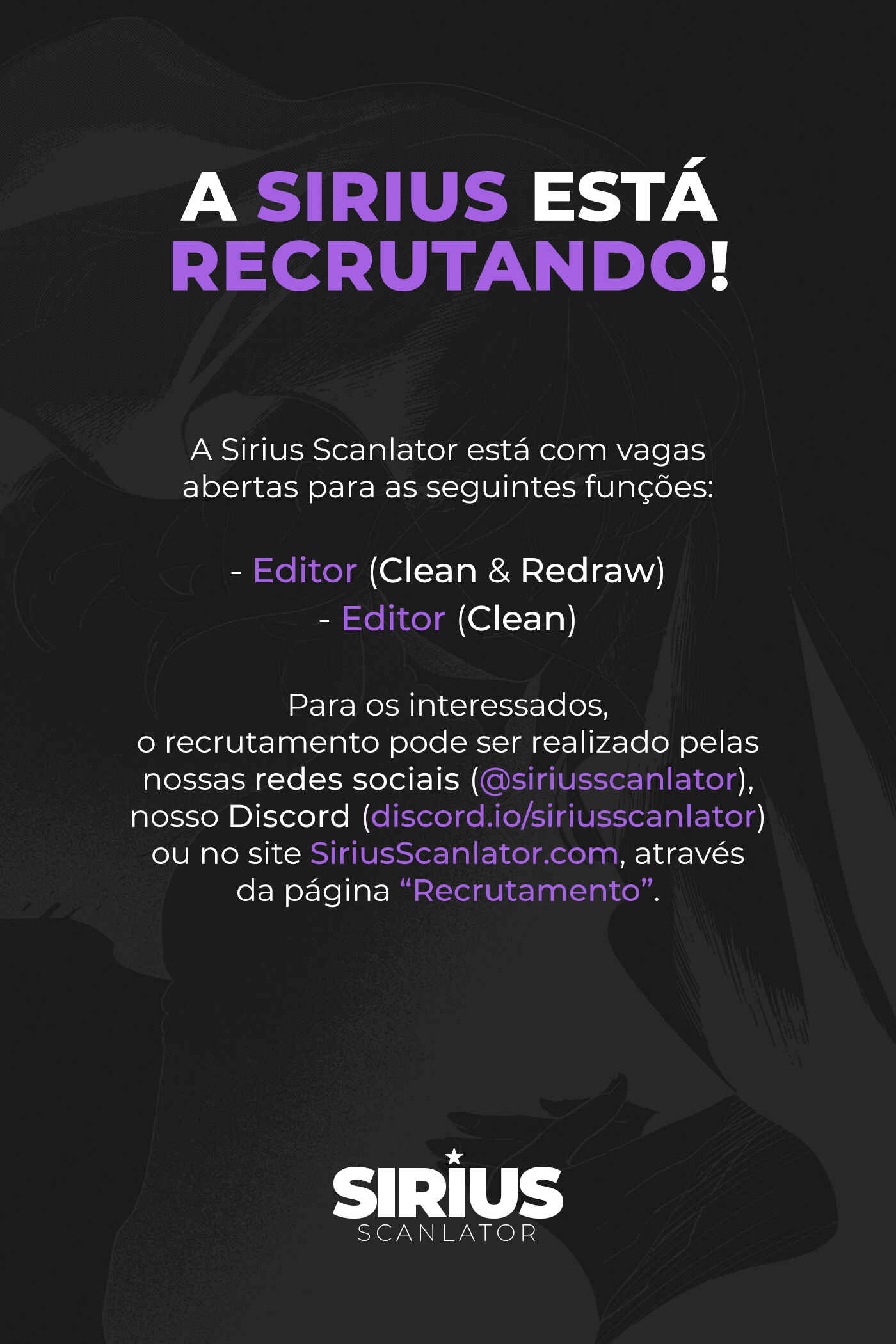 A SIRIUS ESTÁ RECRUTANDO!

A Sirius Scanlator está com vagas abertas para as seguintes funções:

- Editor (Clean & Redraw)
- Editor (Clean)

Para os interessados, o recrutamento pode ser realizado pelas nossas redes sociais (@siriusscanlator), nosso Discord (discord.io/siriusscanlator) ou no site SiriusScanlator.com, através da página "Recrutamento".

SIRIUS
SCANLATOR